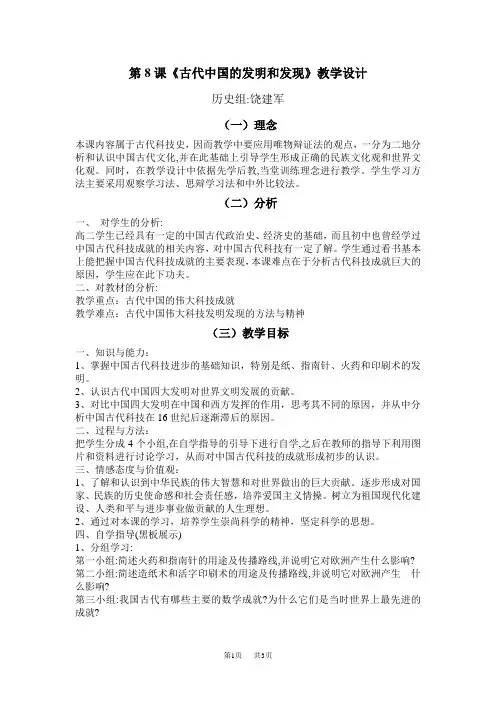 第 8 课《古代中国的发明和发现》教学设计

历史组:饶建军

（一）理念

本课内容属于古代科技史，因而教学中要应用唯物辩证法的观点，一分为二地分析和认识中国古代文化,并在此基础上引导学生形成正确的民族文化观和世界文化观。同时，在教学设计中依据先学后教,当堂训练理念进行教学。学生学习方法主要采用观察学习法、思辩学习法和中外比较法。

（二）分析

一、 对学生的分析:
高二学生已经具有一定的中国古代政治史、经济史的基础，而且初中也曾经学过中国古代科技成就的相关内容，对中国古代科技有一定了解。学生通过看书基本上能把握中国古代科技成就的主要表现,本课难点在于分析古代科技成就巨大的原因，学生应在此下功夫。
二、对教材的分析:
教学重点：古代中国的伟大科技成就
教学难点：古代中国伟大科技发明发现的方法与精神

（三）教学目标

一、知识与能力：
1、掌握中国古代科技进步的基础知识，特别是纸、指南针、火药和印刷术的发明。
2、认识古代中国四大发明对世界文明发展的贡献。
3、对比中国四大发明在中国和西方发挥的作用，思考其不同的原因，并从中分析中国古代科技在 16 世纪后逐渐滞后的原因。
二、过程与方法:
把学生分成 4 个小组,在自学指导的引导下进行自学,之后在教师的指导下利用图片和资料进行讨论学习，从而对中国古代科技的成就形成初步的认识。
三、情感态度与价值观：
1、了解和认识到中华民族的伟大智慧和对世界做出的巨大贡献。逐步形成对国家、民族的历史使命感和社会责任感，培养爱国主义情操。树立为祖国现代化建设、人类和平与进步事业做贡献的人生理想。
2、通过对本课的学习，培养学生崇尚科学的精神，坚定科学的思想。
四、自学指导(黑板展示)
1、分组学习:
第一小组:简述火药和指南针的用途及传播路线,并说明它对欧洲产生什么影响?
第二小组:简述造纸术和活字印刷术的用途及传播路线,并说明它对欧洲产生 什么影响?
第三小组:我国古代有哪些主要的数学成就?为什么它们是当时世界上最先进的成就?

第1页 共3页